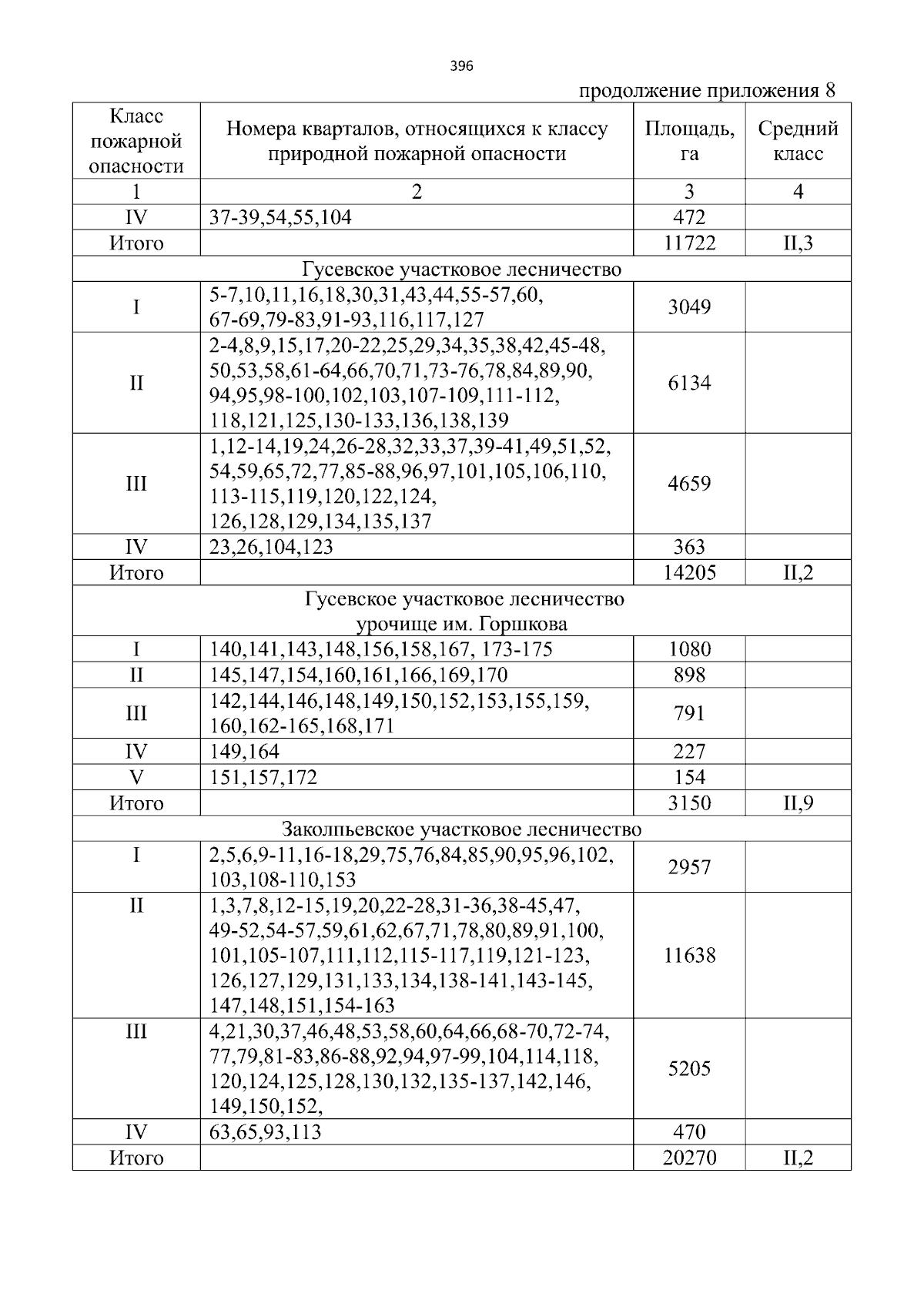 396

продолжение приложения 8

| Класс пожарной опасности | Номера кварталов, относящихся к классу природной пожарной опасности | Площадь, га | Средний класс |
|---|---|---|---|
| 1 | 2 | 3 | 4 |
| IV | 37-39,54,55,104 | 472 | |
| Итого | | 11722 | II,3 |
| Гусевское участковое лесничество | | | |
| I | 5-7,10,11,16,18,30,31,43,44,55-57,60, 67-69,79-83,91-93,116,117,127 | 3049 | |
| II | 2-4,8,9,15,17,20-22,25,29,34,35,38,42,45-48, 50,53,58,61-64,66,70,71,73-76,78,84,89,90, 94,95,98-100,102,103,107-109,111-112, 118,121,125,130-133,136,138,139 | 6134 | |
| III | 1,12-14,19,24,26-28,32,33,37,39-41,49,51,52, 54,59,65,72,77,85-88,96,97,101,105,106,110, 113-115,119,120,122,124, 126,128,129,134,135,137 | 4659 | |
| IV | 23,26,104,123 | 363 | |
| Итого | | 14205 | II,2 |
| Гусевское участковое лесничество урочище им. Горшкова | | | |
| I | 140,141,143,148,156,158,167, 173-175 | 1080 | |
| II | 145,147,154,160,161,166,169,170 | 898 | |
| III | 142,144,146,148,149,150,152,153,155,159, 160,162-165,168,171 | 791 | |
| IV | 149,164 | 227 | |
| V | 151,157,172 | 154 | |
| Итого | | 3150 | II,9 |
| Заколпьевское участковое лесничество | | | |
| I | 2,5,6,9-11,16-18,29,75,76,84,85,90,95,96,102, 103,108-110,153 | 2957 | |
| II | 1,3,7,8,12-15,19,20,22-28,31-36,38-45,47, 49-52,54-57,59,61,62,67,71,78,80,89,91,100, 101,105-107,111,112,115-117,119,121-123, 126,127,129,131,133,134,138-141,143-145, 147,148,151,154-163 | 11638 | |
| III | 4,21,30,37,46,48,53,58,60,64,66,68-70,72-74, 77,79,81-83,86-88,92,94,97-99,104,114,118, 120,124,125,128,130,132,135-137,142,146, 149,150,152, | 5205 | |
| IV | 63,65,93,113 | 470 | |
| Итого | | 20270 | II,2 |